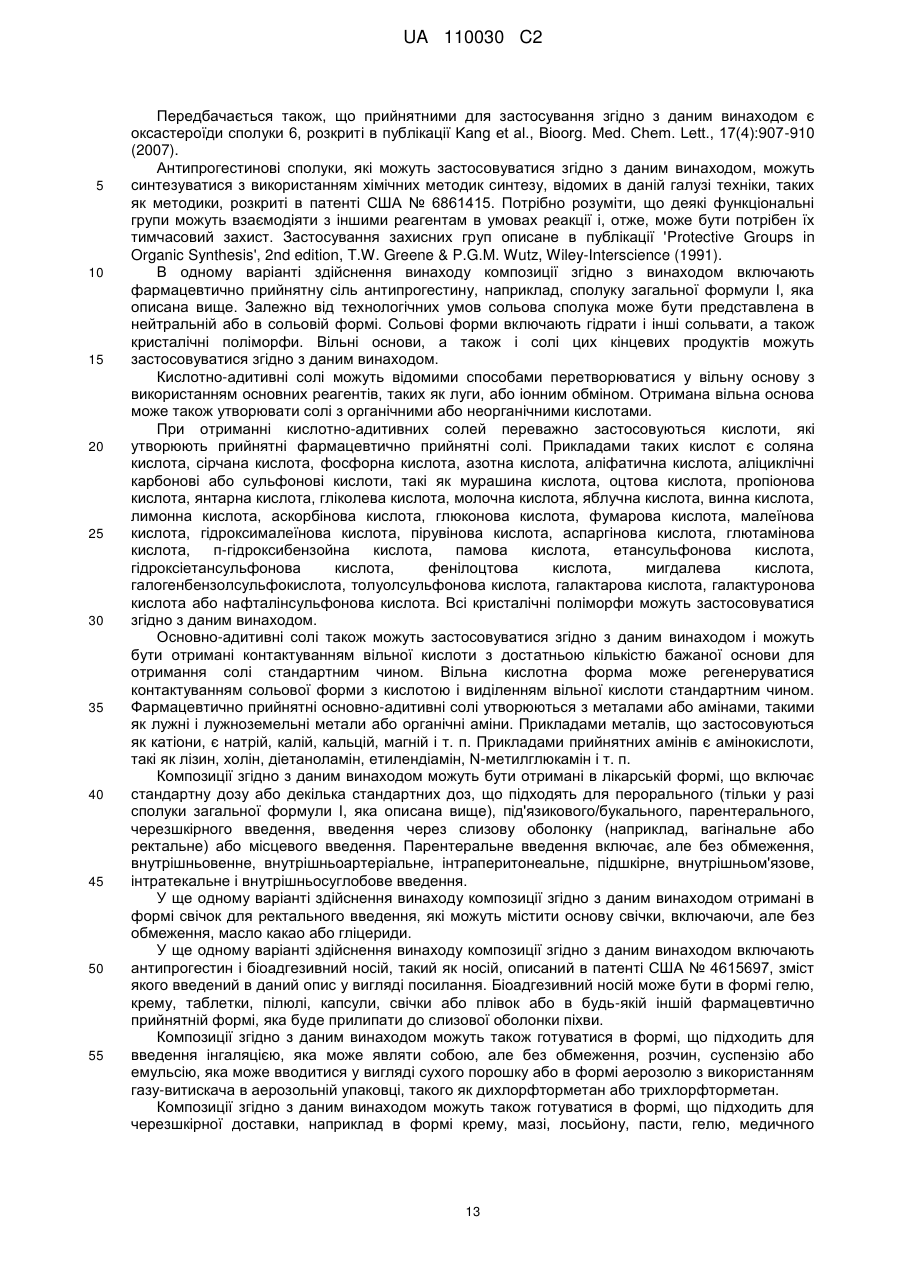 UA 110030 C2

Передбачається також, що прийнятними для застосування згідно з даним винаходом є оксастероїди сполуки 6, розкриті в публікації Kang et al., Bioorg. Med. Chem. Lett., 17(4):907-910 (2007).

Антипрогестинові сполуки, які можуть застосовуватися згідно з даним винаходом, можуть синтезуватися з використанням хімічних методик синтезу, відомих в даній галузі техніки, таких як методики, розкриті в патенті США № 6861415. Потрібно розуміти, що деякі функціональні групи можуть взаємодіяти з іншими реагентам в умовах реакції і, отже, може бути потрібен їх тимчасовий захист. Застосування захисних груп описане в публікації 'Protective Groups in Organic Synthesis', 2nd edition, T.W. Greene & P.G.M. Wutz, Wiley-Interscience (1991).

В одному варіанті здійснення винаходу композиції згідно з винаходом включають фармацевтично прийнятну сіль антипрогестину, наприклад, сполуку загальної формули I, яка описана вище. Залежно від технологічних умов сольова сполука може бути представлена в нейтральній або в сольовій формі. Сольові форми включають гідрати і інші сольвати, а також кристалічні поліморфи. Вільні основи, а також і солі цих кінцевих продуктів можуть застосовуватися згідно з даним винаходом.

Кислотно-адитивні солі можуть відомими способами перетворюватися у вільну основу з використанням основних реагентів, таких як луги, або іонним обміном. Отримана вільна основа може також утворювати солі з органічними або неорганічними кислотами.

При отриманні кислотно-адитивних солей переважно застосовуються кислоти, які утворюють прийнятні фармацевтично прийнятні солі. Прикладами таких кислот є соляна кислота, сірчана кислота, фосфорна кислота, азотна кислота, аліфатична кислота, аліциклічні карбонові або сульфонові кислоти, такі як мурашина кислота, оцтова кислота, пропіонова кислота, янтарна кислота, гліколева кислота, молочна кислота, яблучна кислота, винна кислота, лимонна кислота, аскорбінова кислота, глюконова кислота, фумарова кислота, малеїнова кислота, гідроксималеїнова кислота, пірувінова кислота, аспаргінова кислота, глютамінова кислота, п-гідроксибензойна кислота, памова кислота, етансульфонова кислота, гідроксіетансульфонова кислота, фенілоцтова кислота, мигдалева кислота, галогенбензолсульфокислота, толуолсульфонова кислота, галактарова кислота, галактуронова кислота або нафталінсульфонова кислота. Всі кристалічні поліморфи можуть застосовуватися згідно з даним винаходом.

Основно-адитивні солі також можуть застосовуватися згідно з даним винаходом і можуть бути отримані контактуванням вільної кислоти з достатньою кількістю бажаної основи для отримання солі стандартним чином. Вільна кислотна форма може регенеруватися контактуванням сольової форми з кислотою і виділенням вільної кислоти стандартним чином. Фармацевтично прийнятні основно-адитивні солі утворюються з металами або амінами, такими як лужні і лужноземельні метали або органічні аміни. Прикладами металів, що застосовуються як катіони, є натрій, калій, кальцій, магній і т. п. Прикладами прийнятних амінів є амінокислоти, такі як лізин, холін, діетаноламін, етилендіамін, N-метилглюкамін і т. п.

Композиції згідно з даним винаходом можуть бути отримані в лікарській формі, що включає стандартну дозу або декілька стандартних доз, що підходять для перорального (тільки у разі сполуки загальної формули I, яка описана вище), під'язикового/букального, парентерального, черезшкірного введення, введення через слизову оболонку (наприклад, вагінальне або ректальне) або місцевого введення. Парентеральне введення включає, але без обмеження, внутрішньовенне, внутрішньоартеріальне, інтраперитонеальне, підшкірне, внутрішньом'язове, інтратекальне і внутрішньосуглобове введення.

У ще одному варіанті здійснення винаходу композиції згідно з даним винаходом отримані в формі свічок для ректального введення, які можуть містити основу свічки, включаючи, але без обмеження, масло какао або гліцериди.

У ще одному варіанті здійснення винаходу композиції згідно з даним винаходом включають антипрогестин і біоадгезивний носій, такий як носій, описаний в патенті США № 4615697, зміст якого введений в даний опис у вигляді посилання. Біоадгезивний носій може бути в формі гелю, крему, таблетки, пілюлі, капсули, свічки або плівок або в будь-якій іншій фармацевтично прийнятній формі, яка буде прилипати до слизової оболонки піхви.

Композиції згідно з даним винаходом можуть також готуватися в формі, що підходить для введення інгаляцією, яка може являти собою, але без обмеження, розчин, суспензію або емульсію, яка може вводитися у вигляді сухого порошку або в формі аерозолю з використанням газу-витискача в аерозольній упаковці, такого як дихлорфторметан або трихлорфторметан.

Композиції згідно з даним винаходом можуть також готуватися в формі, що підходить для черезшкірної доставки, наприклад в формі крему, мазі, лосьйону, пасти, гелю, медичного

5
10
15
20
25
30
35
40
45
50
55

13